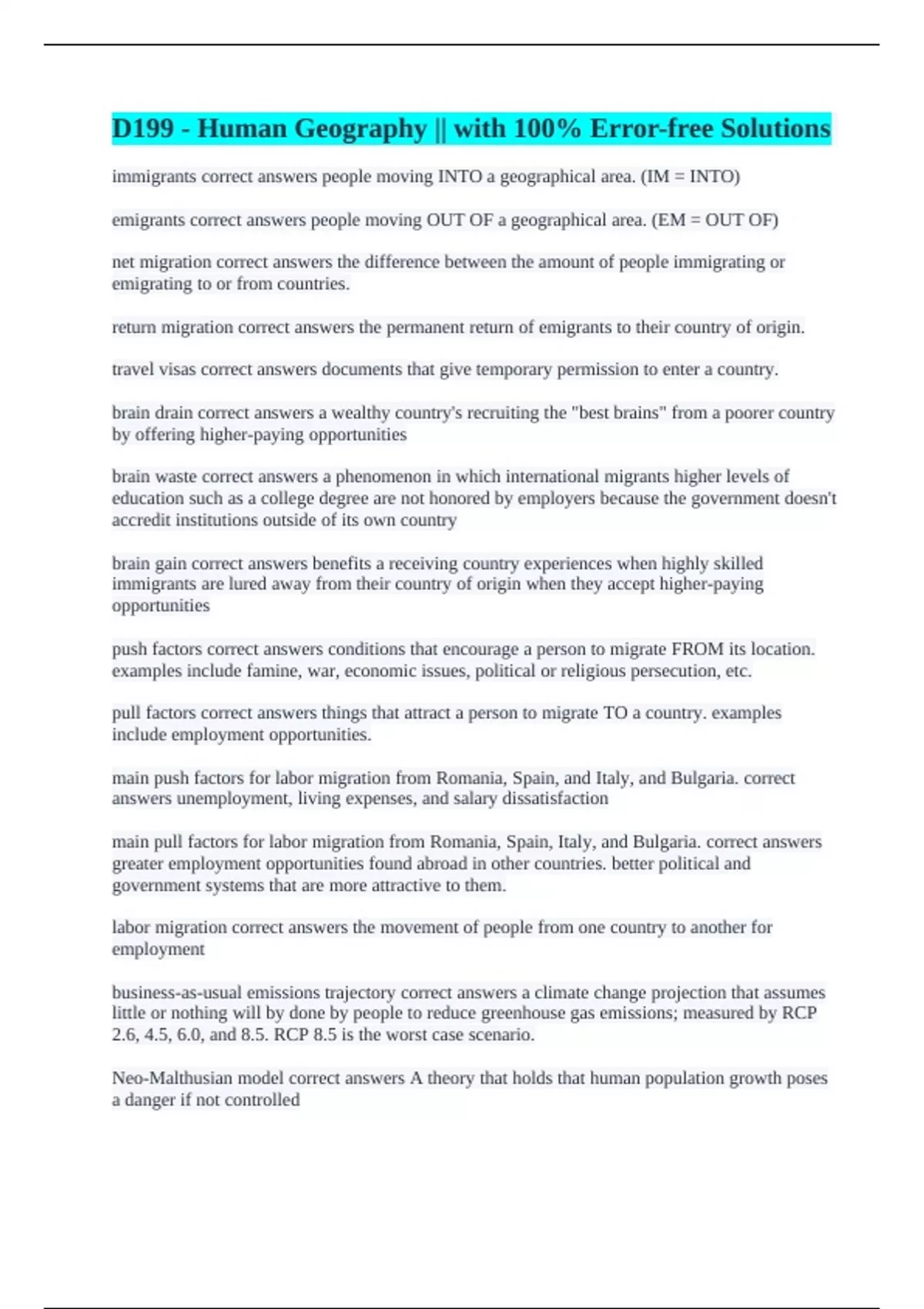 D199 - Human Geography || with 100% Error-free Solutions

immigrants correct answers people moving INTO a geographical area. (IM = INTO)

emigrants correct answers people moving OUT OF a geographical area. (EM = OUT OF)

net migration correct answers the difference between the amount of people immigrating or emigrating to or from countries.

return migration correct answers the permanent return of emigrants to their country of origin.

travel visas correct answers documents that give temporary permission to enter a country.

brain drain correct answers a wealthy country's recruiting the "best brains" from a poorer country by offering higher-paying opportunities

brain waste correct answers a phenomenon in which international migrants higher levels of education such as a college degree are not honored by employers because the government doesn't accredit institutions outside of its own country

brain gain correct answers benefits a receiving country experiences when highly skilled immigrants are lured away from their country of origin when they accept higher-paying opportunities

push factors correct answers conditions that encourage a person to migrate FROM its location. examples include famine, war, economic issues, political or religious persecution, etc.

pull factors correct answers things that attract a person to migrate TO a country. examples include employment opportunities.

main push factors for labor migration from Romania, Spain, and Italy, and Bulgaria. correct answers unemployment, living expenses, and salary dissatisfaction

main pull factors for labor migration from Romania, Spain, Italy, and Bulgaria. correct answers greater employment opportunities found abroad in other countries. better political and government systems that are more attractive to them.

labor migration correct answers the movement of people from one country to another for employment

business-as-usual emissions trajectory correct answers a climate change projection that assumes little or nothing will by done by people to reduce greenhouse gas emissions; measured by RCP 2.6, 4.5, 6.0, and 8.5. RCP 8.5 is the worst case scenario.

Neo-Malthusian model correct answers A theory that holds that human population growth poses a danger if not controlled